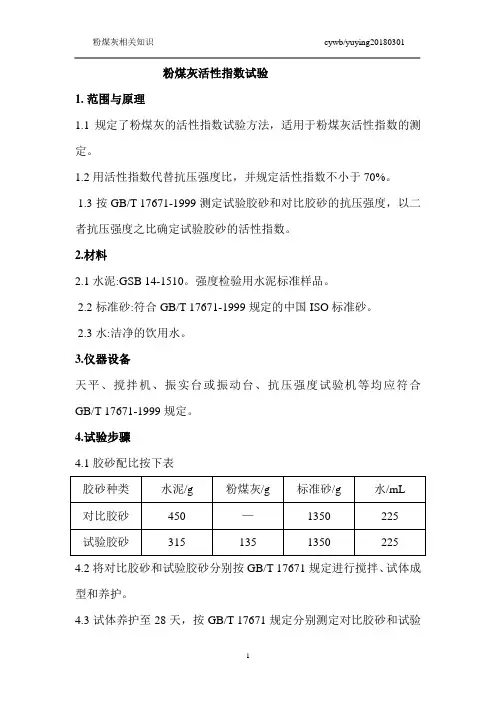 粉煤灰相关知识 cywb/yuying20180301

粉煤灰活性指数试验

1. 范围与原理

1.1 规定了粉煤灰的活性指数试验方法，适用于粉煤灰活性指数的测定。

1.2 用活性指数代替抗压强度比，并规定活性指数不小于 70%。

1.3 按 GB/T 17671-1999 测定试验胶砂和对比胶砂的抗压强度，以二者抗压强度之比确定试验胶砂的活性指数。

2.材料

2.1 水泥:GSB 14-1510。强度检验用水泥标准样品。

2.2 标准砂:符合 GB/T 17671-1999 规定的中国 ISO 标准砂。

2.3 水:洁净的饮用水。

3.仪器设备

天平、搅拌机、振实台或振动台、抗压强度试验机等均应符合 GB/T 17671-1999 规定。

4.试验步骤

4.1 胶砂配比按下表

| 胶砂种类 | 水泥/g | 粉煤灰/g | 标准砂/g | 水/mL |
|---|---|---|---|---|
| 对比胶砂 | 450 | — | 1350 | 225 |
| 试验胶砂 | 315 | 135 | 1350 | 225 |

4.2 将对比胶砂和试验胶砂分别按 GB/T 17671 规定进行搅拌、试体成型和养护。

4.3 试体养护至 28 天，按 GB/T 17671 规定分别测定对比胶砂和试验

1